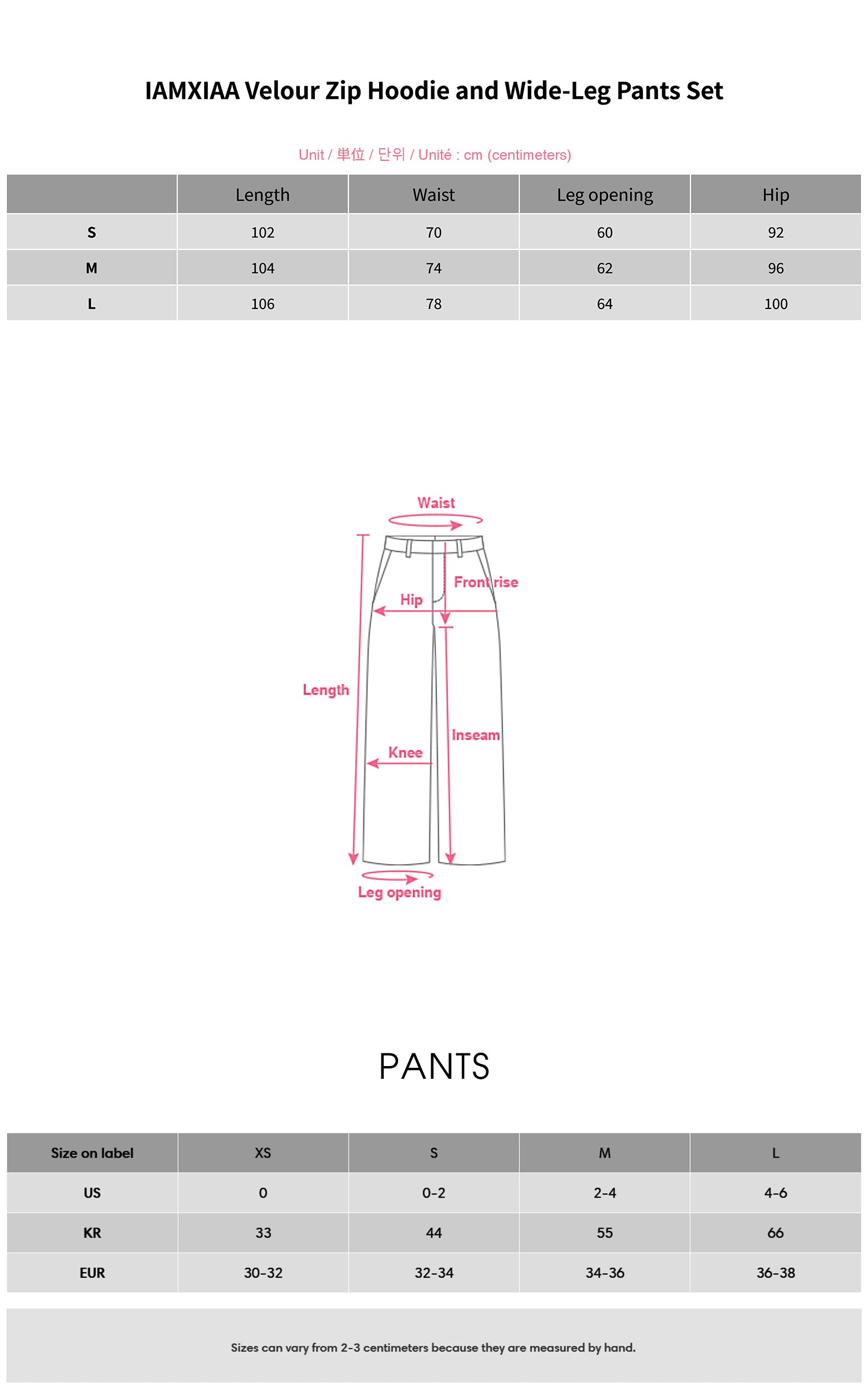 IAMXIAA Velour Zip Hoodie and Wide-Leg Pants Set

Unit / 単位 / 단위 / Unité : cm (centimeters)

| | Length | Waist | Leg opening | Hip |
|---|---|---|---|---|
| S | 102 | 70 | 60 | 92 |
| M | 104 | 74 | 62 | 96 |
| L | 106 | 78 | 64 | 100 |

Waist
Front rise
Hip
Length
Inseam
Knee
Leg opening

PANTS

| Size on label | XS | S | M | L |
|---|---|---|---|---|
| US | 0 | 0-2 | 2-4 | 4-6 |
| KR | 33 | 44 | 55 | 66 |
| EUR | 30-32 | 32-34 | 34-36 | 36-38 |

Sizes can vary from 2-3 centimeters because they are measured by hand.